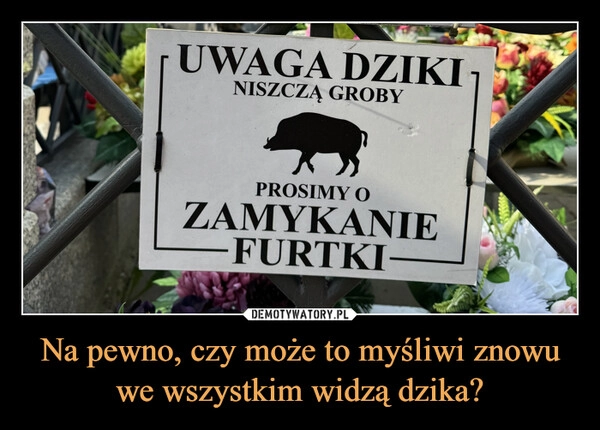 UWAGA DZIKI
NISZCZĄ GROBY

PROSIMY O
ZAMYKANIE
FURTKI

DEMOTYWATORY.PL

Na pewno, czy może to myśliwi znowu we wszystkim widzą dzika?